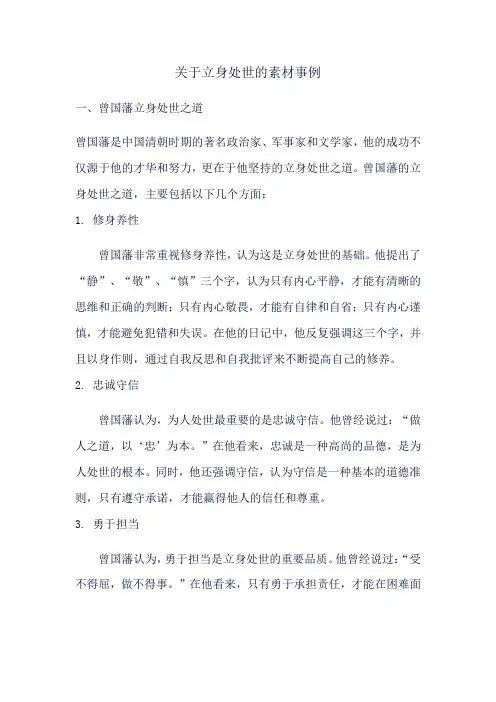 关于立身处世的素材事例

一、曾国藩立身处世之道

曾国藩是中国清朝时期的著名政治家、军事家和文学家，他的成功不仅源于他的才华和努力，更在于他坚持的立身处世之道。曾国藩的立身处世之道，主要包括以下几个方面：

1. 修身养性

曾国藩非常重视修身养性，认为这是立身处世的基础。他提出了“静”、“敬”、“慎”三个字，认为只有内心平静，才能有清晰的思维和正确的判断；只有内心敬畏，才能有自律和自省；只有内心谨慎，才能避免犯错和失误。在他的日记中，他反复强调这三个字，并且以身作则，通过自我反思和自我批评来不断提高自己的修养。

2. 忠诚守信

曾国藩认为，为人处世最重要的是忠诚守信。他曾经说过：“做人之道，以‘忠’为本。”在他看来，忠诚是一种高尚的品德，是为人处世的根本。同时，他还强调守信，认为守信是一种基本的道德准则，只有遵守承诺，才能赢得他人的信任和尊重。

3. 勇于担当

曾国藩认为，勇于担当是立身处世的重要品质。他曾经说过：“受不得屈，做不得事。”在他看来，只有勇于承担责任，才能在困难面